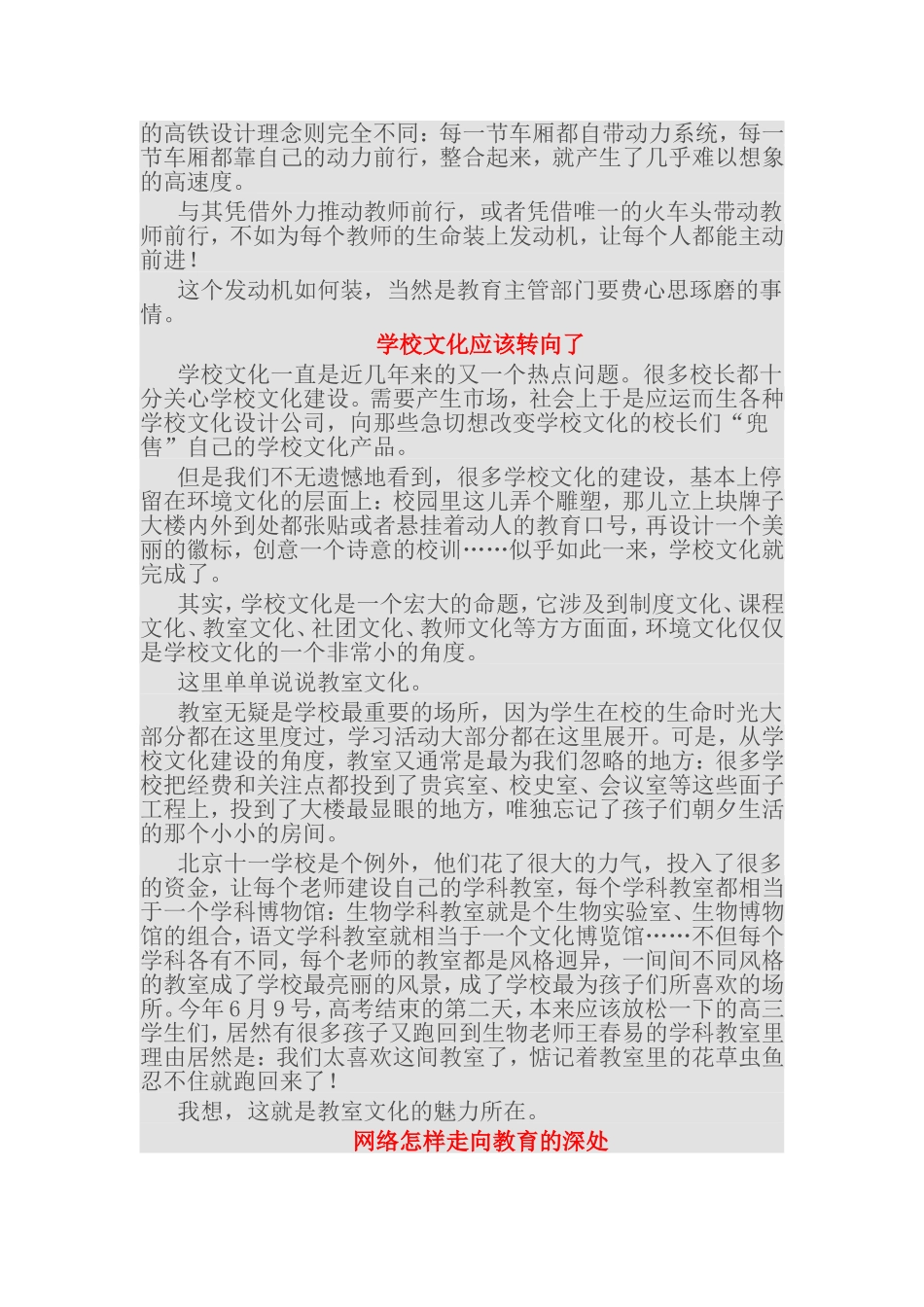 的高铁设计理念则完全不同：每一节车厢都自带动力系统，每一节车厢都靠自己的动力前行，整合起来，就产生了几乎难以想象的高速度。

与其凭借外力推动教师前行，或者凭借唯一的火车头带动教师前行，不如为每个教师的生命装上发动机，让每个人都能主动前进！

这个发动机如何装，当然是教育主管部门要费心思琢磨的事情。

学校文化应该转向了

学校文化一直是近几年来的又一个热点问题。很多校长都十分关心学校文化建设。需要产生市场，社会上于是应运而生各种学校文化设计公司，向那些急切想改变学校文化的校长们“兜售”自己的学校文化产品。

但是我们不无遗憾地看到，很多学校文化的建设，基本上停留在环境文化的层面上：校园里这儿弄个雕塑，那儿立上块牌子大楼内外到处都张贴或者悬挂着动人的教育口号，再设计一个美丽的徽标，创意一个诗意的校训……似乎如此一来，学校文化就完成了。

其实，学校文化是一个宏大的命题，它涉及到制度文化、课程文化、教室文化、社团文化、教师文化等方方面面，环境文化仅仅是学校文化的一个非常小的角度。

这里单单说说教室文化。

教室无疑是学校最重要的场所，因为学生在校的生命时光大部分都在这里度过，学习活动大部分都在这里展开。可是，从学校文化建设的角度，教室又通常是最为我们忽略的地方：很多学校把经费和关注点都投到了贵宾室、校史室、会议室等这些面子工程上，投到了大楼最显眼的地方，唯独忘记了孩子们朝夕生活的那个小小的房间。

北京十一学校是个例外，他们花了很大的力气，投入了很多的资金，让每个老师建设自己的学科教室，每个学科教室都相当于一个学科博物馆：生物学科教室就是个生物实验室、生物博物馆的组合，语文学科教室就相当于一个文化博览馆……不但每个学科各有不同，每个老师的教室都是风格迥异，一间间不同风格的教室成了学校最亮丽的风景，成了学校最为孩子们所喜欢的场所。今年6月9号，高考结束的第二天，本来应该放松一下的高三学生们，居然有很多孩子又跑回到生物老师王春易的学科教室里理由居然是：我们太喜欢这间教室了，惦记着教室里的花草虫鱼忍不住就跑回来了！

我想，这就是教室文化的魅力所在。

网络怎样走向教育的深处